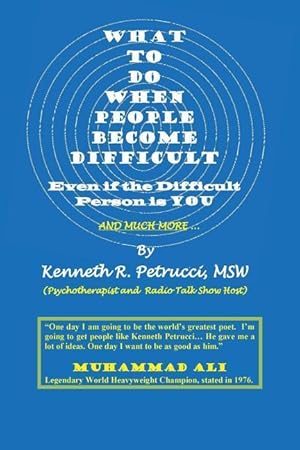 WHAT
TO
DO
WHEN
PEOPLE
BECOME
DIFFICULT

Even if the Difficult Person is YOU

AND MUCH MORE ...

By

Kenneth R. Petrucci, MSW

(Psychotherapist and Radio Talk Show Host)

"One day I am going to be the world's greatest poet. I'm going to get people like Kenneth Petrucci... He gave me a lot of ideas. One day I want to be as good as him."

MUHAMMAD ALI

Legendary World Heavyweight Champion, stated in 1976.